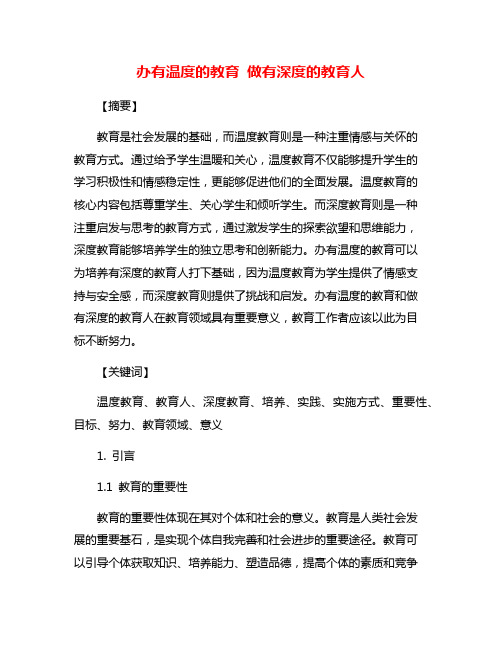 办有温度的教育 做有深度的教育人

【摘要】

教育是社会发展的基础，而温度教育则是一种注重情感与关怀的教育方式。通过给予学生温暖和关心，温度教育不仅能够提升学生的学习积极性和情感稳定性，更能够促进他们的全面发展。温度教育的核心内容包括尊重学生、关心学生和倾听学生。而深度教育则是一种注重启发与思考的教育方式，通过激发学生的探索欲望和思维能力，深度教育能够培养学生的独立思考和创新能力。办有温度的教育可以为培养有深度的教育人打下基础，因为温度教育为学生提供了情感支持与安全感，而深度教育则提供了挑战和启发。办有温度的教育和做有深度的教育人在教育领域具有重要意义，教育工作者应该以此为目标不断努力。

【关键词】

温度教育、教育人、深度教育、培养、实践、实施方式、重要性、目标、努力、教育领域、意义

1. 引言

1.1 教育的重要性

教育的重要性体现在其对个体和社会的意义。教育是人类社会发展的重要基石，是实现个体自我完善和社会进步的重要途径。教育可以引导个体获取知识、培养能力、塑造品德，提高个体的素质和竞争